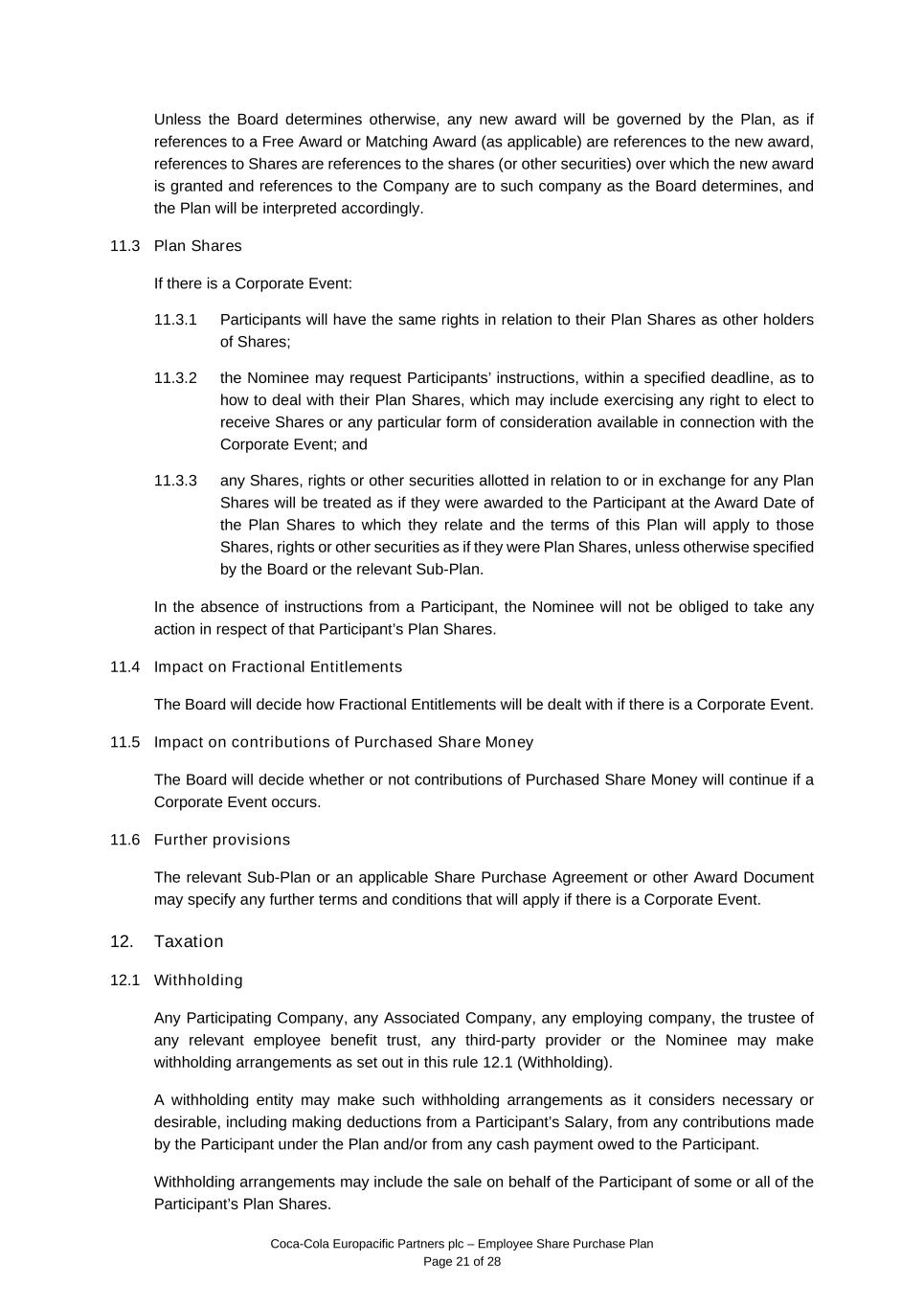 Unless the Board determines otherwise, any new award will be governed by the Plan, as if references to a Free Award or Matching Award (as applicable) are references to the new award, references to Shares are references to the shares (or other securities) over which the new award is granted and references to the Company are to such company as the Board determines, and the Plan will be interpreted accordingly.

11.3 Plan Shares

If there is a Corporate Event:

11.3.1 Participants will have the same rights in relation to their Plan Shares as other holders of Shares;

11.3.2 the Nominee may request Participants' instructions, within a specified deadline, as to how to deal with their Plan Shares, which may include exercising any right to elect to receive Shares or any particular form of consideration available in connection with the Corporate Event; and

11.3.3 any Shares, rights or other securities allotted in relation to or in exchange for any Plan Shares will be treated as if they were awarded to the Participant at the Award Date of the Plan Shares to which they relate and the terms of this Plan will apply to those Shares, rights or other securities as if they were Plan Shares, unless otherwise specified by the Board or the relevant Sub-Plan.

In the absence of instructions from a Participant, the Nominee will not be obliged to take any action in respect of that Participant's Plan Shares.

11.4 Impact on Fractional Entitlements

The Board will decide how Fractional Entitlements will be dealt with if there is a Corporate Event.

11.5 Impact on contributions of Purchased Share Money

The Board will decide whether or not contributions of Purchased Share Money will continue if a Corporate Event occurs.

11.6 Further provisions

The relevant Sub-Plan or an applicable Share Purchase Agreement or other Award Document may specify any further terms and conditions that will apply if there is a Corporate Event.

12. Taxation

12.1 Withholding

Any Participating Company, any Associated Company, any employing company, the trustee of any relevant employee benefit trust, any third-party provider or the Nominee may make withholding arrangements as set out in this rule 12.1 (Withholding).

A withholding entity may make such withholding arrangements as it considers necessary or desirable, including making deductions from a Participant's Salary, from any contributions made by the Participant under the Plan and/or from any cash payment owed to the Participant.

Withholding arrangements may include the sale on behalf of the Participant of some or all of the Participant's Plan Shares.

Coca-Cola Europacific Partners plc – Employee Share Purchase Plan
Page 21 of 28